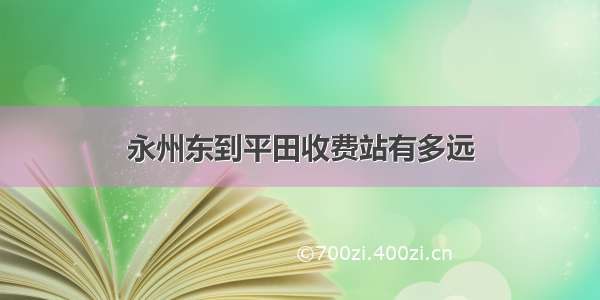 永州东到平田收费站有多远

©700zi.400zi.cn